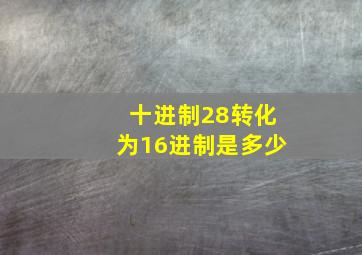 十进制28转化为16进制是多少